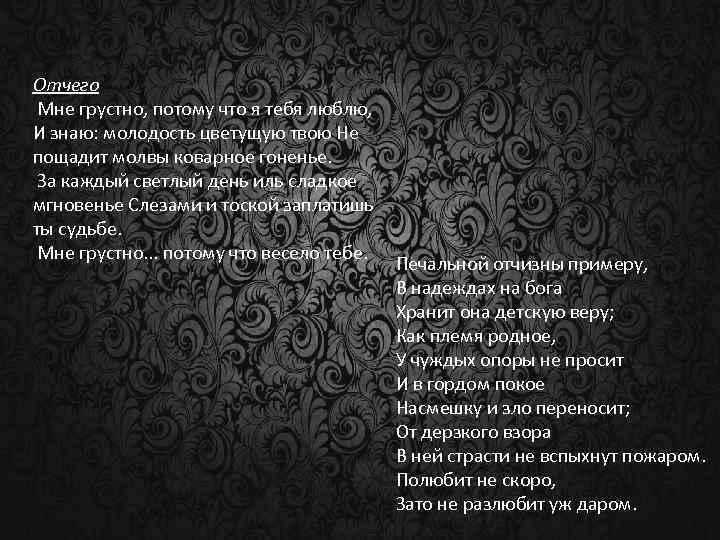 Отчего
Мне грустно, потому что я тебя люблю, И знаю: молодость цветущую твою Не пощадит молвы коварное гоненье.
За каждый светлый день иль сладкое мгновенье Слезами и тоской заплатишь ты судьбе.
Мне грустно... потому что весело тебе.

Печальной отчизны примеру,
В надеждах на бога
Хранит она детскую веру;
Как племя родное,
У чуждых опоры не просит
И в гордом покое
Насмешку и зло переносит;
От дерзкого взора
В ней страсти не вспыхнут пожаром.
Полюбит не скоро,
Зато не разлюбит уж даром.